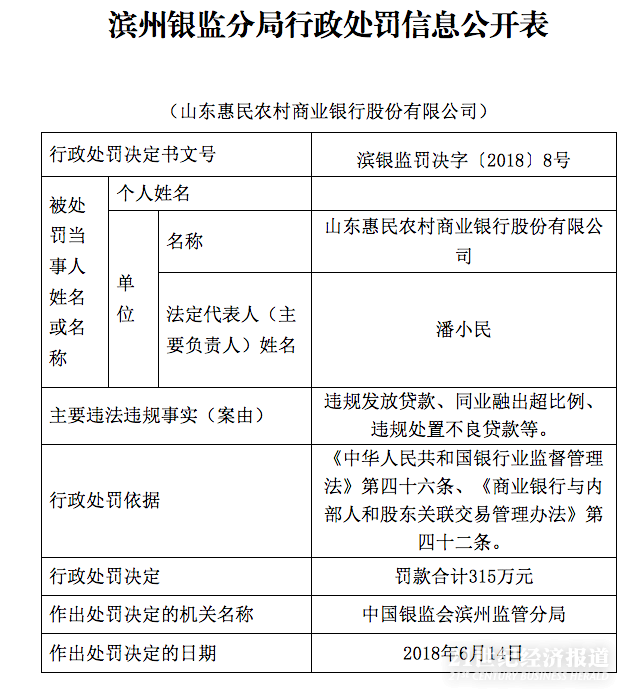 滨州银监分局行政处罚信息公开表

（山东惠民农村商业银行股份有限公司）

| 行政处罚决定书文号 | | | 滨银监罚决字〔2018〕8号 |
|---|---|---|---|
| 被处罚当事人姓名或名称 | 个人姓名 | | |
| | 单位 | 名称 | 山东惠民农村商业银行股份有限公司 |
| | | 法定代表人（主要负责人）姓名 | 潘小民 |
| 主要违法违规事实（案由） | | | 违规发放贷款、同业融出超比例、违规处置不良贷款等。 |
| 行政处罚依据 | | | 《中华人民共和国银行业监督管理法》第四十六条、《商业银行与内部人和股东关联交易管理办法》第四十二条。 |
| 行政处罚决定 | | | 罚款合计315万元 |
| 作出处罚决定的机关名称 | | | 中国银监会滨州监管分局 |
| 作出处罚决定的日期 | | | 2018年6月14日 |

21世纪经济报道
21ST CENTURY BUSINESS HERALD